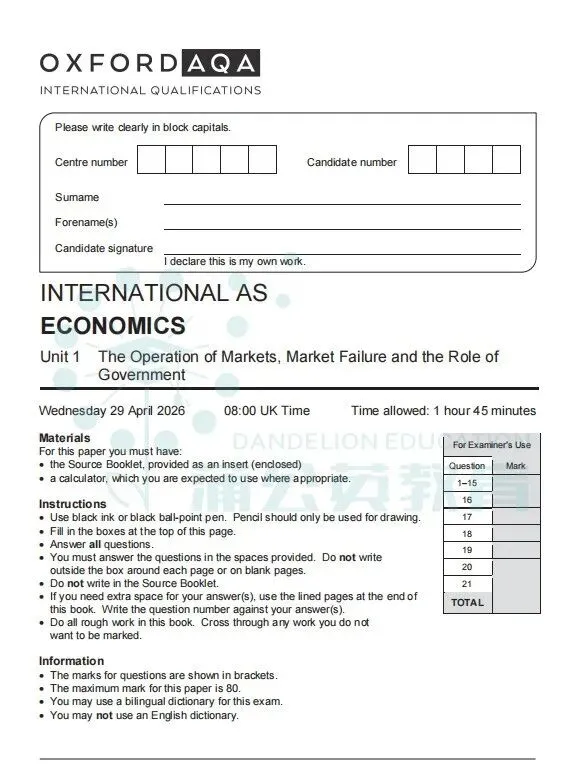 OXFORD AQA
INTERNATIONAL QUALIFICATIONS

Please write clearly in block capitals.

Centre number

Candidate number

Surname

Forename(s)

Candidate signature

I declare this is my own work.

INTERNATIONAL AS

ECONOMICS

Unit 1 The Operation of Markets, Market Failure and the Role of Government

Wednesday 29 April 2026 08:00 UK Time Time allowed: 1 hour 45 minutes

DANDELION EDUCATION

蒲公英教育

Materials
For this paper you must have:
• the Source Booklet, provided as an insert (enclosed)
• a calculator, which you are expected to use where appropriate.

Instructions
• Use black ink or black ball-point pen. Pencil should only be used for drawing.
• Fill in the boxes at the top of this page.
• Answer all questions.
• You must answer the questions in the spaces provided. Do not write outside the box around each page or on blank pages.
• Do not write in the Source Booklet.
• If you need extra space for your answer(s), use the lined pages at the end of this book. Write the question number against your answer(s).
• Do all rough work in this book. Cross through any work you do not want to be marked.

Information
• The marks for questions are shown in brackets.
• The maximum mark for this paper is 80.
• You may use a bilingual dictionary for this exam.
• You may not use an English dictionary.

For Examiner's Use

| Question | Mark |
|---|---|
| 1–15 | |
| 16 | |
| 17 | |
| 18 | |
| 19 | |
| 20 | |
| 21 | |
| TOTAL | |